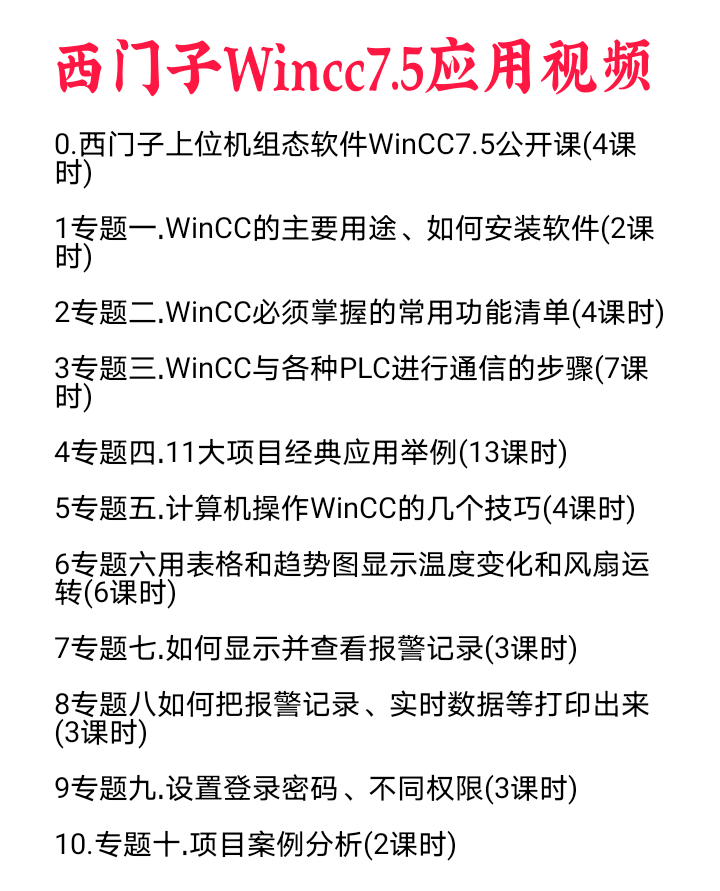 西门子Wincc7.5应用视频

0.西门子上位机组态软件WinCC7.5公开课(4课时)

1专题一.WinCC的主要用途、如何安装软件(2课时)

2专题二.WinCC必须掌握的常用功能清单(4课时)

3专题三.WinCC与各种PLC进行通信的步骤(7课时)

4专题四.11大项目经典应用举例(13课时)

5专题五.计算机操作WinCC的几个技巧(4课时)

6专题六用表格和趋势图显示温度变化和风扇运转(6课时)

7专题七.如何显示并查看报警记录(3课时)

8专题八如何把报警记录、实时数据等打印出来(3课时)

9专题九.设置登录密码、不同权限(3课时)

10.专题十.项目案例分析(2课时)